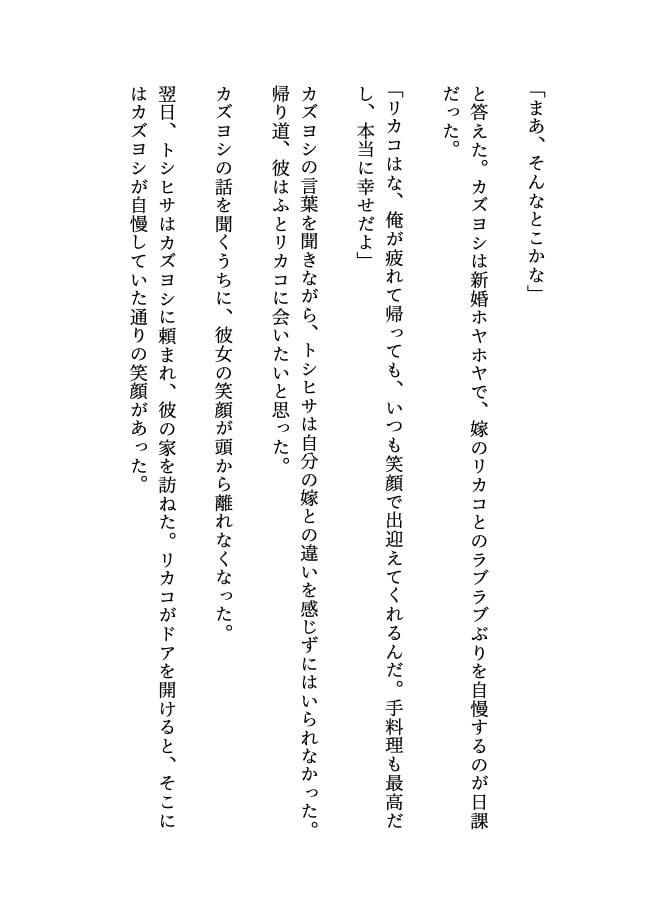 「まあ、そんなとこかな」

と答えた。カズヨシは新婚ホヤホヤで、嫁のリカコとのラブラブぶりを自慢するのが日課だった。

「リカコはな、俺が疲れて帰っても、いつも笑顔で出迎えてくれるんだ。手料理も最高だし、本当に幸せだよ」

カズヨシの言葉を聞きながら、トシヒサは自分の嫁との違いを感じずにはいられなかった。帰り道、彼はふとリカコに会いたいと思った。

カズヨシの話を聞くうちに、彼女の笑顔が頭から離れなくなった。

翌日、トシヒサはカズヨシに頼まれ、彼の家を訪ねた。リカコがドアを開けると、そこにはカズヨシが自慢していた通りの笑顔があった。